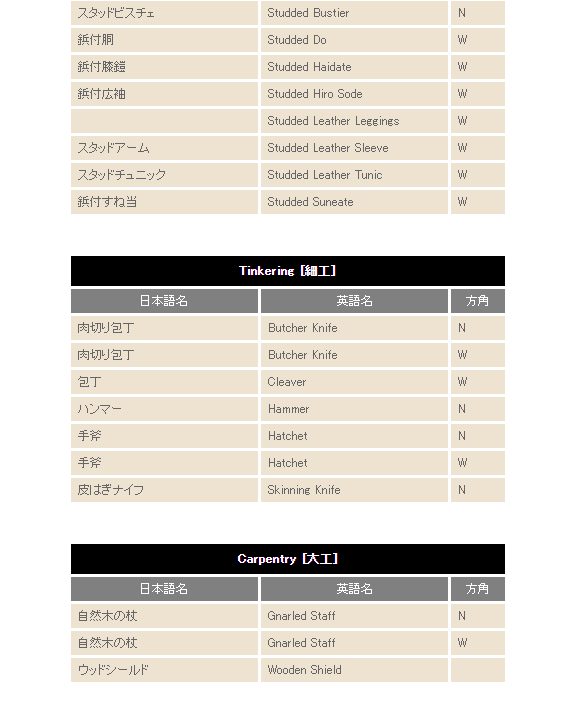 | | | |
|---|---|---|
| スタッドビスチェ | Studded Bustier | N |
| 鋲付胴 | Studded Do | W |
| 鋲付膝鎧 | Studded Haidate | W |
| 鋲付広袖 | Studded Hiro Sode | W |
| | Studded Leather Leggings | W |
| スタッドアーム | Studded Leather Sleeve | W |
| スタッドチュニック | Studded Leather Tunic | W |
| 鋲付すね当 | Studded Suneate | W |

Tinkering [細工]

| 日本語名 | 英語名 | 方角 |
|---|---|---|
| 肉切り包丁 | Butcher Knife | N |
| 肉切り包丁 | Butcher Knife | W |
| 包丁 | Cleaver | W |
| ハンマー | Hammer | N |
| 手斧 | Hatchet | N |
| 手斧 | Hatchet | W |
| 皮はぎナイフ | Skinning Knife | N |

Carpentry [大工]

| 日本語名 | 英語名 | 方角 |
|---|---|---|
| 自然木の杖 | Gnarled Staff | N |
| 自然木の杖 | Gnarled Staff | W |
| ウッドシールド | Wooden Shield | |